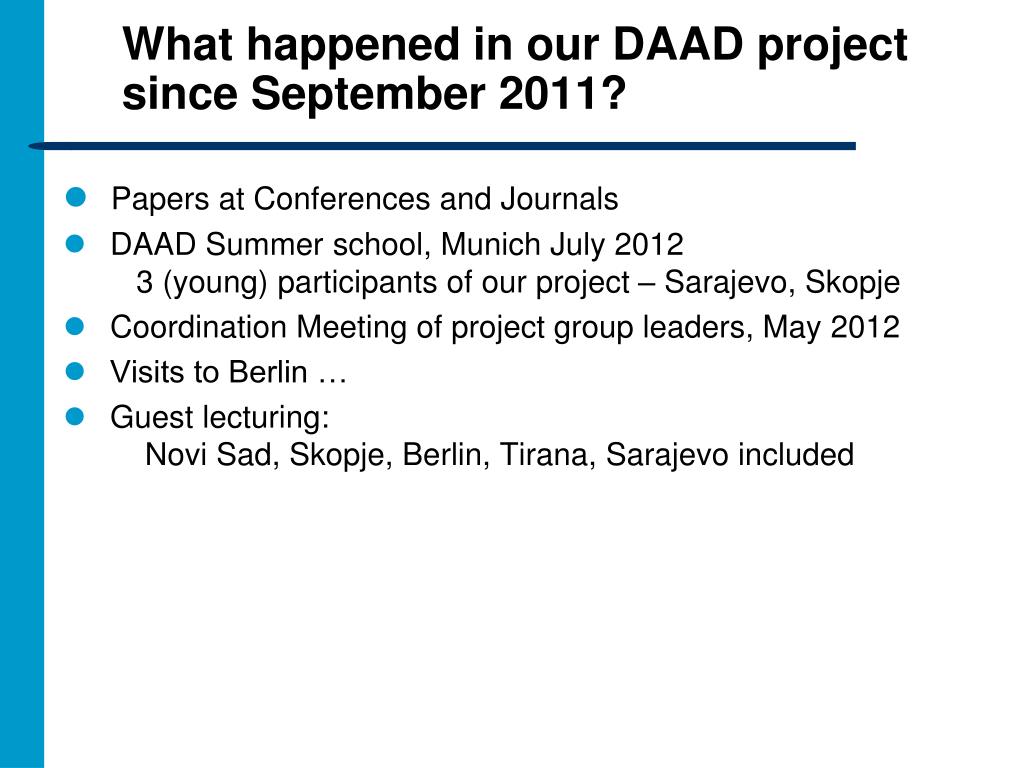 What happened in our DAAD project since September 2011?

Papers at Conferences and Journals

DAAD Summer school, Munich July 2012
3 (young) participants of our project – Sarajevo, Skopje

Coordination Meeting of project group leaders, May 2012

Visits to Berlin …

Guest lecturing:
Novi Sad, Skopje, Berlin, Tirana, Sarajevo included